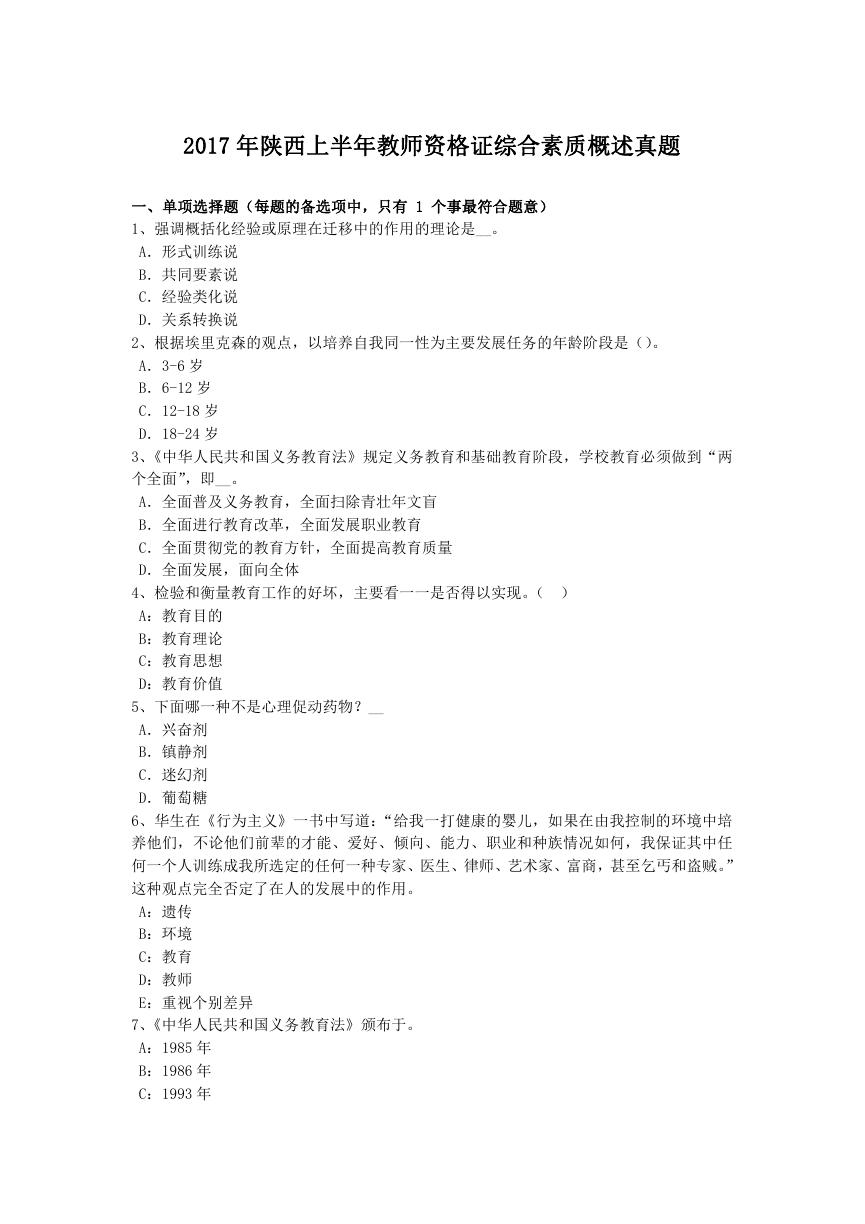 2017年陕西上半年教师资格证综合素质概述真题

一、单项选择题（每题的备选项中，只有 1 个事最符合题意）
1、强调概括化经验或原理在迁移中的作用的理论是__。
A．形式训练说
B．共同要素说
C．经验类化说
D．关系转换说
2、根据埃里克森的观点，以培养自我同一性为主要发展任务的年龄阶段是（）。
A．3-6岁
B．6-12岁
C．12-18岁
D．18-24岁
3、《中华人民共和国义务教育法》规定义务教育和基础教育阶段，学校教育必须做到“两个全面”，即__。
A．全面普及义务教育，全面扫除青壮年文盲
B．全面进行教育改革，全面发展职业教育
C．全面贯彻党的教育方针，全面提高教育质量
D．全面发展，面向全体
4、检验和衡量教育工作的好坏，主要看一一是否得以实现。（ ）
A：教育目的
B：教育理论
C：教育思想
D：教育价值
5、下面哪一种不是心理促动药物？__
A．兴奋剂
B．镇静剂
C．迷幻剂
D．葡萄糖
6、华生在《行为主义》一书中写道：“给我一打健康的婴儿，如果在由我控制的环境中培养他们，不论他们前辈的才能、爱好、倾向、能力、职业和种族情况如何，我保证其中任何一个人训练成我所选定的任何一种专家、医生、律师、艺术家、富商，甚至乞丐和盗贼。”这种观点完全否定了在人的发展中的作用。
A：遗传
B：环境
C：教育
D：教师
E：重视个别差异
7、《中华人民共和国义务教育法》颁布于。
A：1985年
B：1986年
C：1993年